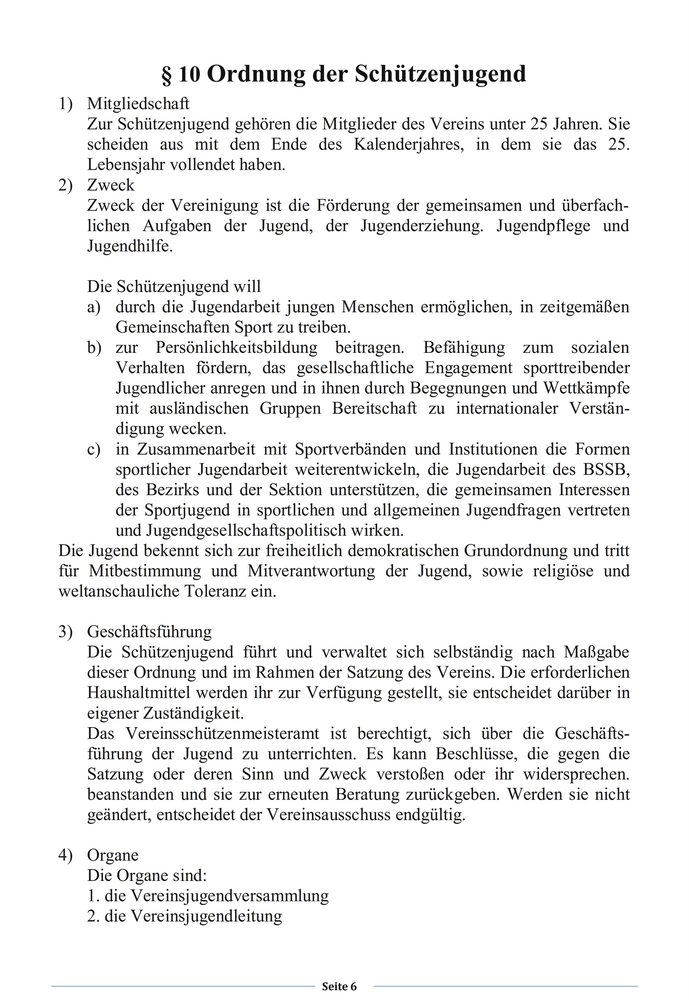 § 10 Ordnung der Schützenjugend

1) Mitgliedschaft
Zur Schützenjugend gehören die Mitglieder des Vereins unter 25 Jahren. Sie scheiden aus mit dem Ende des Kalenderjahres, in dem sie das 25. Lebensjahr vollendet haben.

2) Zweck
Zweck der Vereinigung ist die Förderung der gemeinsamen und überfachlichen Aufgaben der Jugend, der Jugenderziehung. Jugendpflege und Jugendhilfe.

Die Schützenjugend will
a) durch die Jugendarbeit jungen Menschen ermöglichen, in zeitgemäßen Gemeinschaften Sport zu treiben.
b) zur Persönlichkeitsbildung beitragen. Befähigung zum sozialen Verhalten fördern, das gesellschaftliche Engagement sporttreibender Jugendlicher anregen und in ihnen durch Begegnungen und Wettkämpfe mit ausländischen Gruppen Bereitschaft zu internationaler Verständigung wecken.
c) in Zusammenarbeit mit Sportverbänden und Institutionen die Formen sportlicher Jugendarbeit weiterentwickeln, die Jugendarbeit des BSSB, des Bezirks und der Sektion unterstützen, die gemeinsamen Interessen der Sportjugend in sportlichen und allgemeinen Jugendfragen vertreten und Jugendgesellschaftspolitisch wirken.
Die Jugend bekennt sich zur freiheitlich demokratischen Grundordnung und tritt für Mitbestimmung und Mitverantwortung der Jugend, sowie religiöse und weltanschauliche Toleranz ein.

3) Geschäftsführung
Die Schützenjugend führt und verwaltet sich selbständig nach Maßgabe dieser Ordnung und im Rahmen der Satzung des Vereins. Die erforderlichen Haushaltmittel werden ihr zur Verfügung gestellt, sie entscheidet darüber in eigener Zuständigkeit.
Das Vereinsschützenmeisteramt ist berechtigt, sich über die Geschäftsführung der Jugend zu unterrichten. Es kann Beschlüsse, die gegen die Satzung oder deren Sinn und Zweck verstoßen oder ihr widersprechen. beanstanden und sie zur erneuten Beratung zurückgeben. Werden sie nicht geändert, entscheidet der Vereinsausschuss endgültig.

4) Organe
Die Organe sind:
1. die Vereinsjugendversammlung
2. die Vereinsjugendleitung

Seite 6